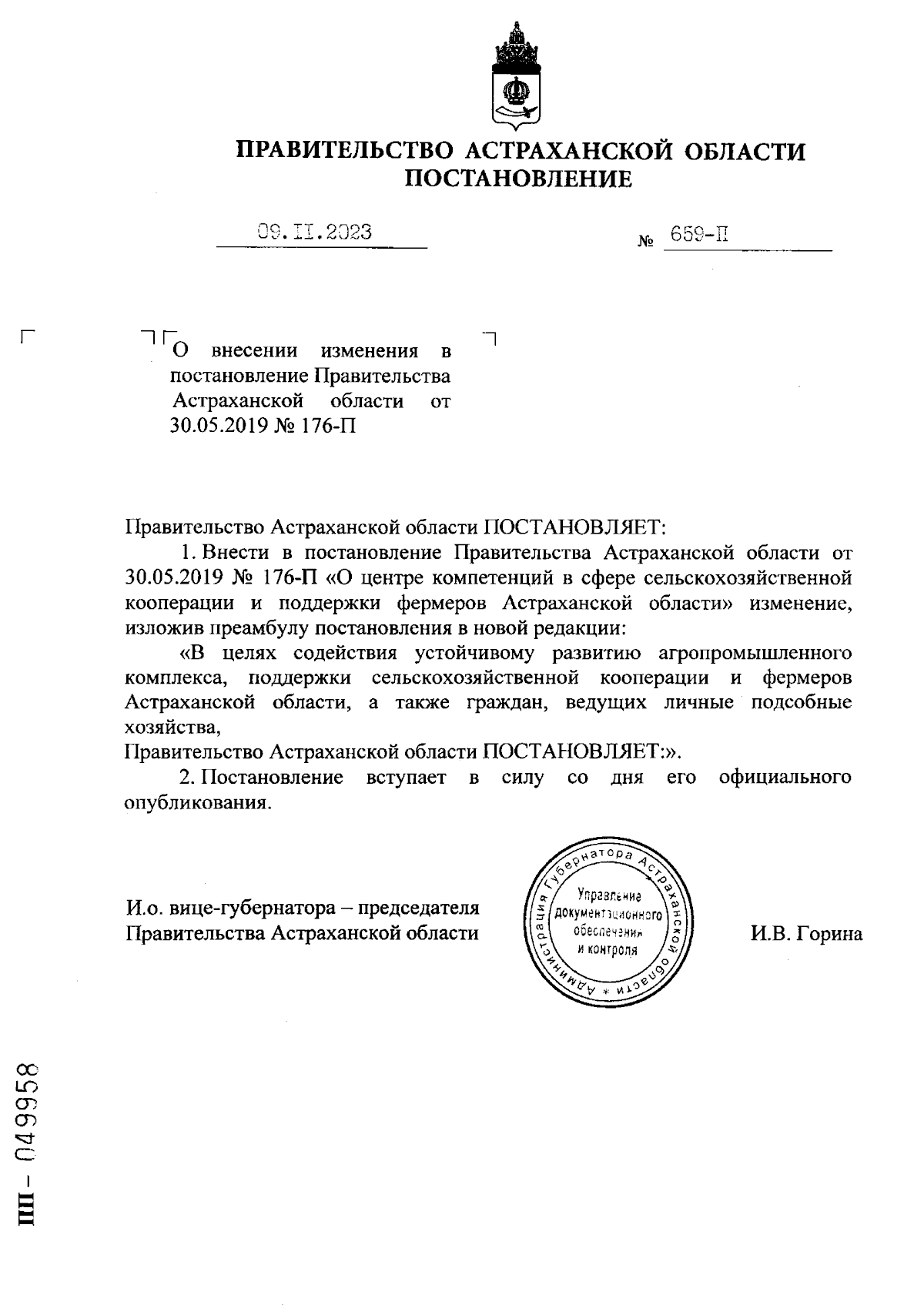 ПРАВИТЕЛЬСТВО АСТРАХАНСКОЙ ОБЛАСТИ
ПОСТАНОВЛЕНИЕ

09.11.2023 № 659-П

О внесении изменения в постановление Правительства Астраханской области от 30.05.2019 № 176-П

Правительство Астраханской области ПОСТАНОВЛЯЕТ:

1. Внести в постановление Правительства Астраханской области от 30.05.2019 № 176-П «О центре компетенций в сфере сельскохозяйственной кооперации и поддержки фермеров Астраханской области» изменение, изложив преамбулу постановления в новой редакции:

«В целях содействия устойчивому развитию агропромышленного комплекса, поддержки сельскохозяйственной кооперации и фермеров Астраханской области, а также граждан, ведущих личные подсобные хозяйства,
Правительство Астраханской области ПОСТАНОВЛЯЕТ:».

2. Постановление вступает в силу со дня его официального опубликования.

И.о. вице-губернатора – председателя Правительства Астраханской области

Администрация Губернатора Астраханской области * Управление документационного обеспечения и контроля

И.В. Горина

ПП – 049958